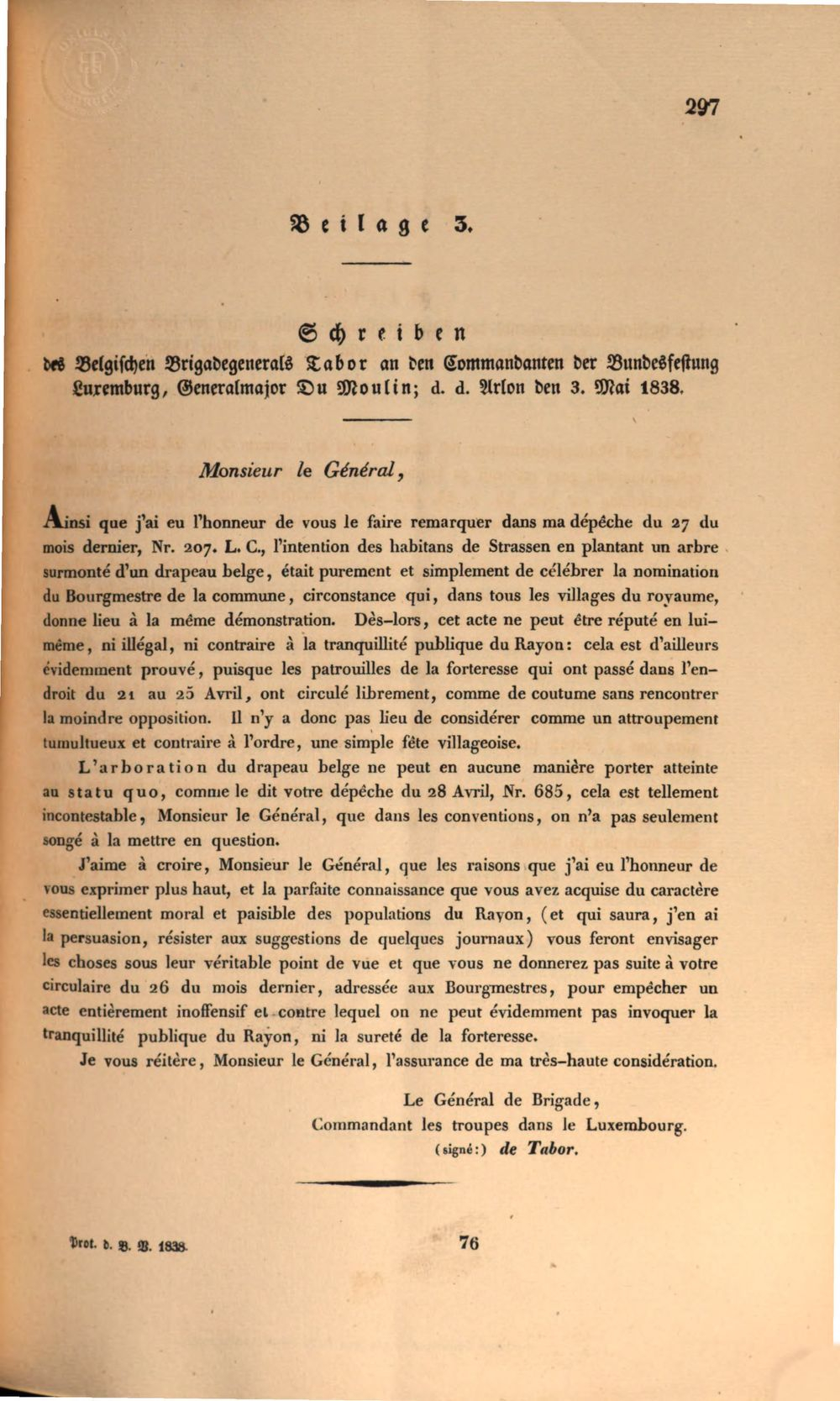 297

Beilage 3.

Schreiben
des Belgischen Brigadegenerals Tabor an den Commandanten der Bundesfestung Luxemburg, Generalmajor Du Moulin; d. d. Arlon den 3. Mai 1838.

Monsieur le Général,

Ainsi que j'ai eu l'honneur de vous le faire remarquer dans ma dépêche du 27 du mois dernier, Nr. 207. L. C., l'intention des habitans de Strassen en plantant un arbre surmonté d'un drapeau belge, était purement et simplement de célébrer la nomination du Bourgmestre de la commune, circonstance qui, dans tous les villages du royaume, donne lieu à la même démonstration. Dès-lors, cet acte ne peut être réputé en lui-même, ni illégal, ni contraire à la tranquillité publique du Rayon: cela est d'ailleurs évidemment prouvé, puisque les patrouilles de la forteresse qui ont passé dans l'endroit du 21 au 25 Avril, ont circulé librement, comme de coutume sans rencontrer la moindre opposition. Il n'y a donc pas lieu de considérer comme un attroupement tumultueux et contraire à l'ordre, une simple fête villageoise.

L'arboration du drapeau belge ne peut en aucune manière porter atteinte au statu quo, comme le dit votre dépêche du 28 Avril, Nr. 685, cela est tellement incontestable, Monsieur le Général, que dans les conventions, on n'a pas seulement songé à la mettre en question.

J'aime à croire, Monsieur le Général, que les raisons que j'ai eu l'honneur de vous exprimer plus haut, et la parfaite connaissance que vous avez acquise du caractère essentiellement moral et paisible des populations du Rayon, (et qui saura, j'en ai la persuasion, résister aux suggestions de quelques journaux) vous feront envisager les choses sous leur véritable point de vue et que vous ne donnerez pas suite à votre circulaire du 26 du mois dernier, adressée aux Bourgmestres, pour empêcher un acte entièrement inoffensif et contre lequel on ne peut évidemment pas invoquer la tranquillité publique du Rayon, ni la sureté de la forteresse.

Je vous réitère, Monsieur le Général, l'assurance de ma très-haute considération.

Le Général de Brigade,
Commandant les troupes dans le Luxembourg.
(signé:) de Tabor.

Prot. d. B. V. 1838.

76